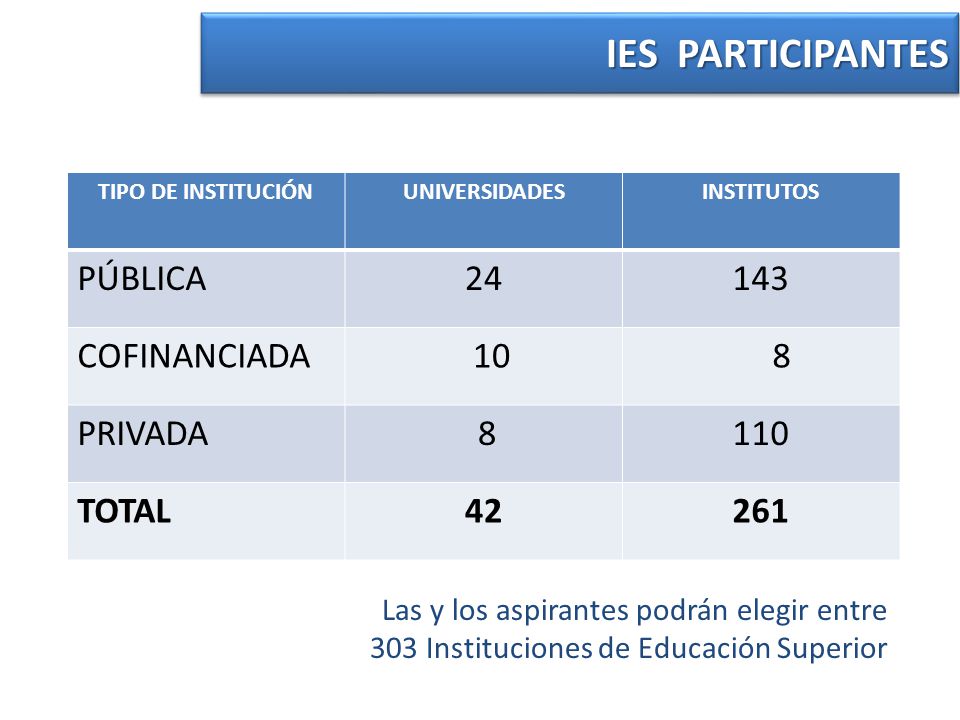 IES PARTICIPANTES

| TIPO DE INSTITUCIÓN | UNIVERSIDADES | INSTITUTOS |
|---|---|---|
| PÚBLICA | 24 | 143 |
| COFINANCIADA | 10 | 8 |
| PRIVADA | 8 | 110 |
| **TOTAL** | **42** | **261** |

Las y los aspirantes podrán elegir entre 303 Instituciones de Educación Superior